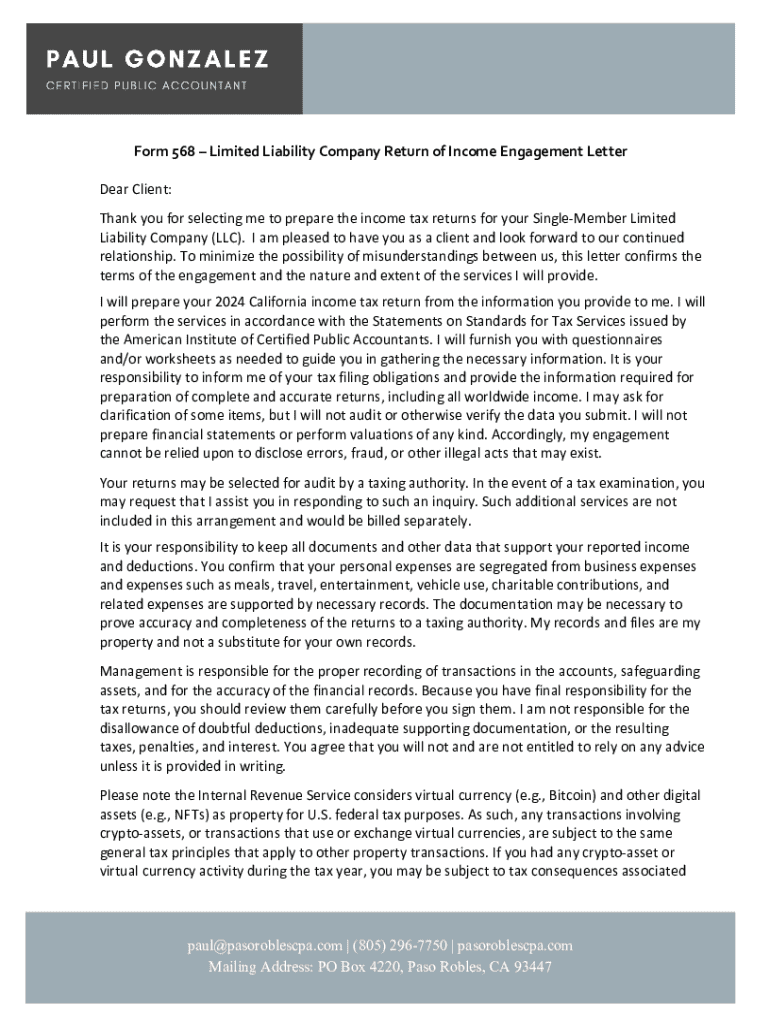 PAUL GONZALEZ
CERTIFIED PUBLIC ACCOUNTANT

Form 568 – Limited Liability Company Return of Income Engagement Letter

Dear Client:

Thank you for selecting me to prepare the income tax returns for your Single-Member Limited Liability Company (LLC). I am pleased to have you as a client and look forward to our continued relationship. To minimize the possibility of misunderstandings between us, this letter confirms the terms of the engagement and the nature and extent of the services I will provide.

I will prepare your 2024 California income tax return from the information you provide to me. I will perform the services in accordance with the Statements on Standards for Tax Services issued by the American Institute of Certified Public Accountants. I will furnish you with questionnaires and/or worksheets as needed to guide you in gathering the necessary information. It is your responsibility to inform me of your tax filing obligations and provide the information required for preparation of complete and accurate returns, including all worldwide income. I may ask for clarification of some items, but I will not audit or otherwise verify the data you submit. I will not prepare financial statements or perform valuations of any kind. Accordingly, my engagement cannot be relied upon to disclose errors, fraud, or other illegal acts that may exist.

Your returns may be selected for audit by a taxing authority. In the event of a tax examination, you may request that I assist you in responding to such an inquiry. Such additional services are not included in this arrangement and would be billed separately.

It is your responsibility to keep all documents and other data that support your reported income and deductions. You confirm that your personal expenses are segregated from business expenses and expenses such as meals, travel, entertainment, vehicle use, charitable contributions, and related expenses are supported by necessary records. The documentation may be necessary to prove accuracy and completeness of the returns to a taxing authority. My records and files are my property and not a substitute for your own records.

Management is responsible for the proper recording of transactions in the accounts, safeguarding assets, and for the accuracy of the financial records. Because you have final responsibility for the tax returns, you should review them carefully before you sign them. I am not responsible for the disallowance of doubtful deductions, inadequate supporting documentation, or the resulting taxes, penalties, and interest. You agree that you will not and are not entitled to rely on any advice unless it is provided in writing.

Please note the Internal Revenue Service considers virtual currency (e.g., Bitcoin) and other digital assets (e.g., NFTs) as property for U.S. federal tax purposes. As such, any transactions involving crypto-assets, or transactions that use or exchange virtual currencies, are subject to the same general tax principles that apply to other property transactions. If you had any crypto-asset or virtual currency activity during the tax year, you may be subject to tax consequences associated

paul@pasoroblescpa.com | (805) 296-7750 | pasoroblescpa.com
Mailing Address: PO Box 4220, Paso Robles, CA 93447